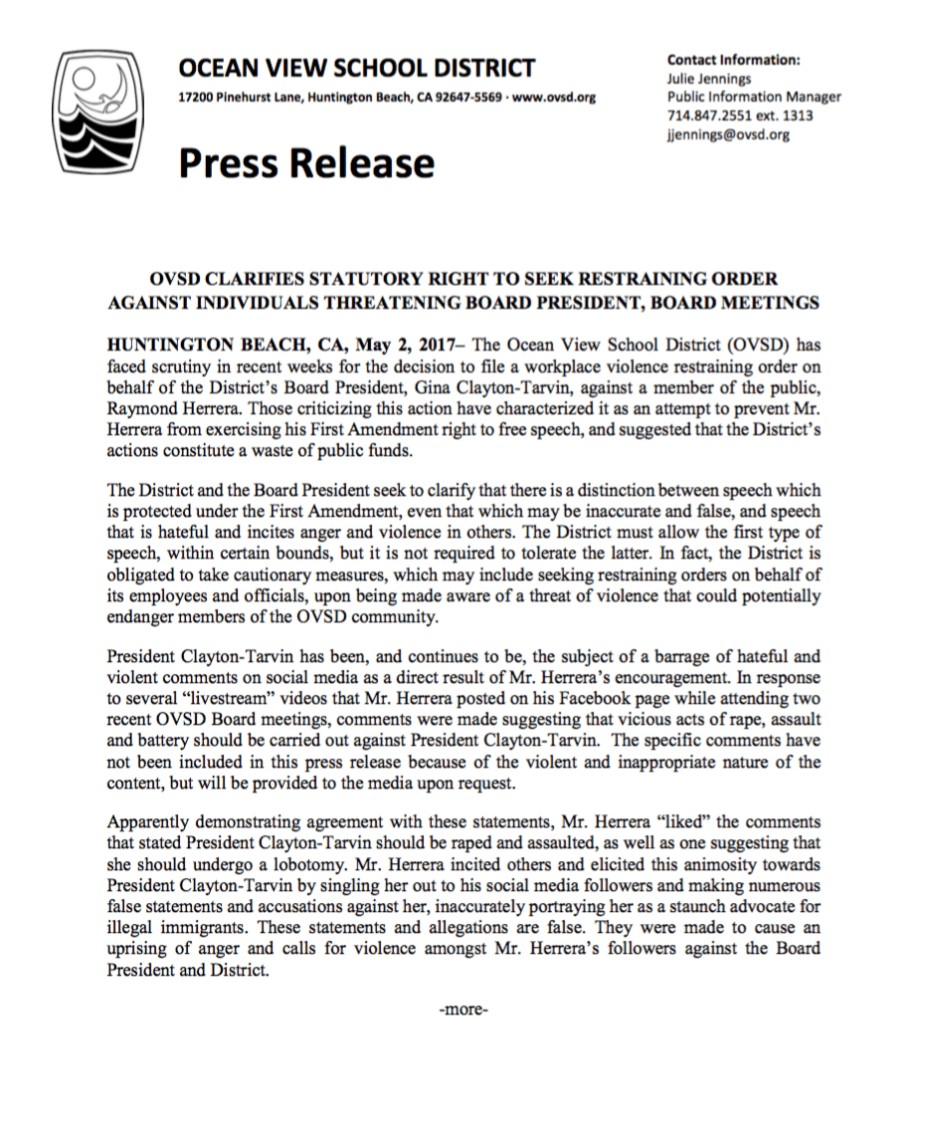 OCEAN VIEW SCHOOL DISTRICT
17200 Pinehurst Lane, Huntington Beach, CA 92647-5569 · www.ovsd.org

Press Release

Contact Information:
Julie Jennings
Public Information Manager
714.847.2551 ext. 1313
jjennings@ovsd.org

OVSD CLARIFIES STATUTORY RIGHT TO SEEK RESTRAINING ORDER AGAINST INDIVIDUALS THREATENING BOARD PRESIDENT, BOARD MEETINGS

HUNTINGTON BEACH, CA, May 2, 2017– The Ocean View School District (OVSD) has faced scrutiny in recent weeks for the decision to file a workplace violence restraining order on behalf of the District's Board President, Gina Clayton-Tarvin, against a member of the public, Raymond Herrera. Those criticizing this action have characterized it as an attempt to prevent Mr. Herrera from exercising his First Amendment right to free speech, and suggested that the District's actions constitute a waste of public funds.

The District and the Board President seek to clarify that there is a distinction between speech which is protected under the First Amendment, even that which may be inaccurate and false, and speech that is hateful and incites anger and violence in others. The District must allow the first type of speech, within certain bounds, but it is not required to tolerate the latter. In fact, the District is obligated to take cautionary measures, which may include seeking restraining orders on behalf of its employees and officials, upon being made aware of a threat of violence that could potentially endanger members of the OVSD community.

President Clayton-Tarvin has been, and continues to be, the subject of a barrage of hateful and violent comments on social media as a direct result of Mr. Herrera's encouragement. In response to several "livestream" videos that Mr. Herrera posted on his Facebook page while attending two recent OVSD Board meetings, comments were made suggesting that vicious acts of rape, assault and battery should be carried out against President Clayton-Tarvin. The specific comments have not been included in this press release because of the violent and inappropriate nature of the content, but will be provided to the media upon request.

Apparently demonstrating agreement with these statements, Mr. Herrera "liked" the comments that stated President Clayton-Tarvin should be raped and assaulted, as well as one suggesting that she should undergo a lobotomy. Mr. Herrera incited others and elicited this animosity towards President Clayton-Tarvin by singling her out to his social media followers and making numerous false statements and accusations against her, inaccurately portraying her as a staunch advocate for illegal immigrants. These statements and allegations are false. They were made to cause an uprising of anger and calls for violence amongst Mr. Herrera's followers against the Board President and District.

-more-